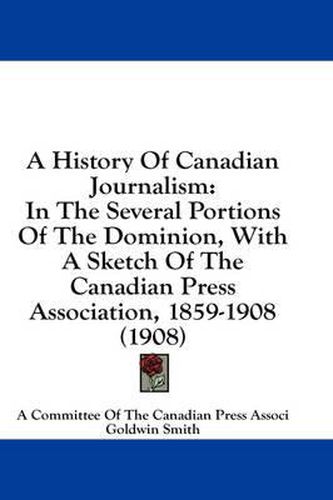 A History Of Canadian Journalism:
In The Several Portions Of The Dominion, With A Sketch Of The Canadian Press Association, 1859-1908 (1908)

A Committee Of The Canadian Press Associ
Goldwin Smith